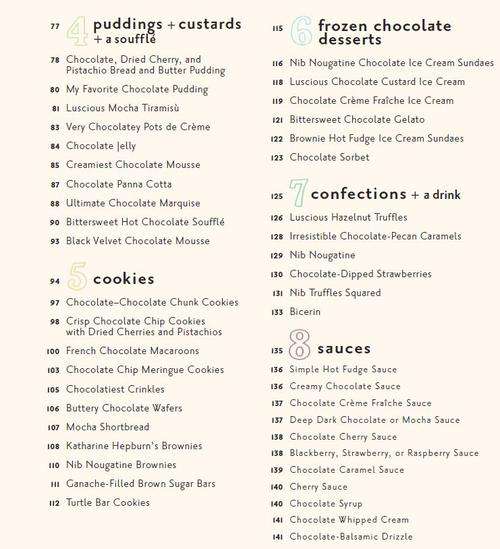 77 4 puddings + custards + a soufflé

78 Chocolate, Dried Cherry, and Pistachio Bread and Butter Pudding

80 My Favorite Chocolate Pudding

81 Luscious Mocha Tiramisù

83 Very Chocolatey Pots de Crème

84 Chocolate Jelly

85 Creamiest Chocolate Mousse

87 Chocolate Panna Cotta

88 Ultimate Chocolate Marquise

90 Bittersweet Hot Chocolate Soufflé

93 Black Velvet Chocolate Mousse

94 5 cookies

97 Chocolate–Chocolate Chunk Cookies

98 Crisp Chocolate Chip Cookies with Dried Cherries and Pistachios

100 French Chocolate Macaroons

103 Chocolate Chip Meringue Cookies

105 Chocolatiest Crinkles

106 Buttery Chocolate Wafers

107 Mocha Shortbread

108 Katharine Hepburn's Brownies

110 Nib Nougatine Brownies

111 Ganache-Filled Brown Sugar Bars

112 Turtle Bar Cookies

115 6 frozen chocolate desserts

116 Nib Nougatine Chocolate Ice Cream Sundaes

118 Luscious Chocolate Custard Ice Cream

119 Chocolate Crème Fraîche Ice Cream

121 Bittersweet Chocolate Gelato

122 Brownie Hot Fudge Ice Cream Sundaes

123 Chocolate Sorbet

125 7 confections + a drink

126 Luscious Hazelnut Truffles

128 Irresistible Chocolate-Pecan Caramels

129 Nib Nougatine

130 Chocolate-Dipped Strawberries

131 Nib Truffles Squared

133 Bicerin

135 8 sauces

136 Simple Hot Fudge Sauce

136 Creamy Chocolate Sauce

137 Chocolate Crème Fraîche Sauce

137 Deep Dark Chocolate or Mocha Sauce

138 Chocolate Cherry Sauce

138 Blackberry, Strawberry, or Raspberry Sauce

139 Chocolate Caramel Sauce

140 Cherry Sauce

140 Chocolate Syrup

141 Chocolate Whipped Cream

141 Chocolate-Balsamic Drizzle